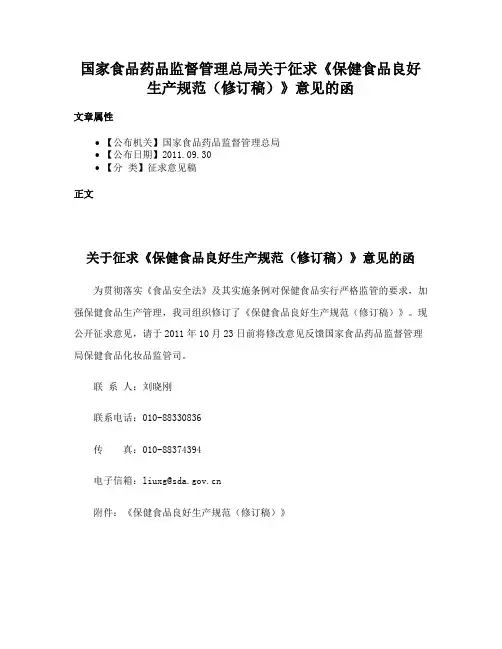 国家食品药品监督管理总局关于征求《保健食品良好生产规范（修订稿）》意见的函

文章属性

• 【公布机关】国家食品药品监督管理总局
• 【公布日期】2011.09.30
• 【分 类】征求意见稿

正文

关于征求《保健食品良好生产规范（修订稿）》意见的函

为贯彻落实《食品安全法》及其实施条例对保健食品实行严格监管的要求，加强保健食品生产管理，我司组织修订了《保健食品良好生产规范（修订稿）》。现公开征求意见，请于 2011 年 10 月 23 日前将修改意见反馈国家食品药品监督管理局保健食品化妆品监管司。

联 系 人：刘晓刚

联系电话：010-88330836

传　　真：010-88374394

电子信箱：liuxg@sda.gov.cn

附件：《保健食品良好生产规范（修订稿）》